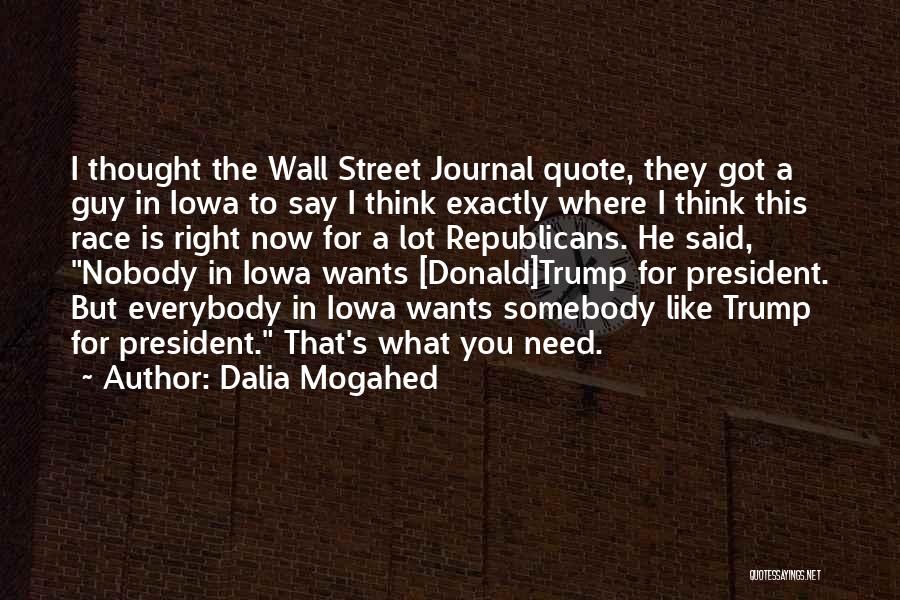 I thought the Wall Street Journal quote, they got a guy in Iowa to say I think exactly where I think this race is right now for a lot Republicans. He said, "Nobody in Iowa wants [Donald]Trump for president. But everybody in Iowa wants somebody like Trump for president." That's what you need.

~ Author: Dalia Mogahed

QUOTESSAYINGS.NET